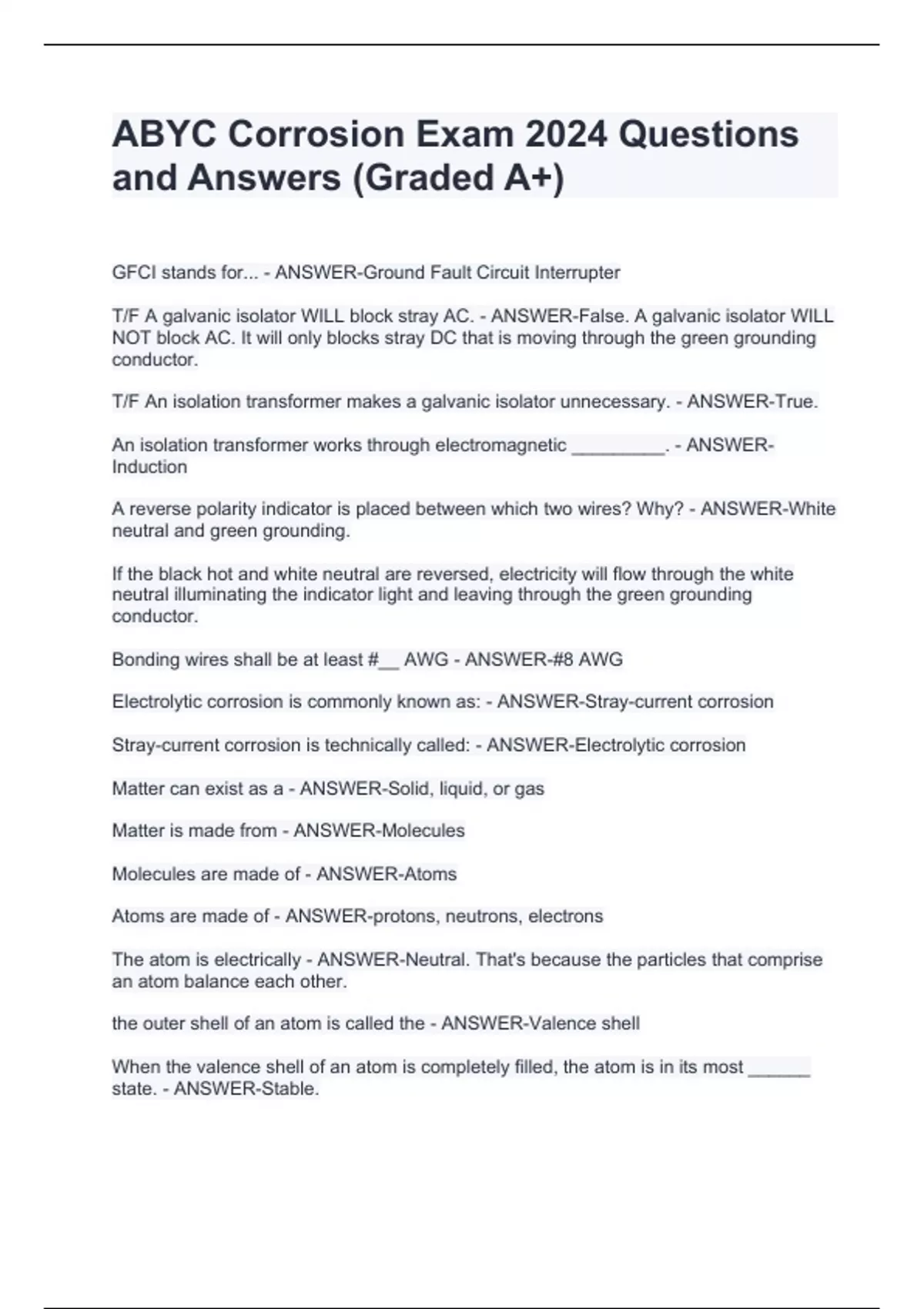 ABYC Corrosion Exam 2024 Questions and Answers (Graded A+)

GFCI stands for... - ANSWER-Ground Fault Circuit Interrupter

T/F A galvanic isolator WILL block stray AC. - ANSWER-False. A galvanic isolator WILL NOT block AC. It will only blocks stray DC that is moving through the green grounding conductor.

T/F An isolation transformer makes a galvanic isolator unnecessary. - ANSWER-True.

An isolation transformer works through electromagnetic _________. - ANSWER-Induction

A reverse polarity indicator is placed between which two wires? Why? - ANSWER-White neutral and green grounding.

If the black hot and white neutral are reversed, electricity will flow through the white neutral illuminating the indicator light and leaving through the green grounding conductor.

Bonding wires shall be at least #__ AWG - ANSWER-#8 AWG

Electrolytic corrosion is commonly known as: - ANSWER-Stray-current corrosion

Stray-current corrosion is technically called: - ANSWER-Electrolytic corrosion

Matter can exist as a - ANSWER-Solid, liquid, or gas

Matter is made from - ANSWER-Molecules

Molecules are made of - ANSWER-Atoms

Atoms are made of - ANSWER-protons, neutrons, electrons

The atom is electrically - ANSWER-Neutral. That's because the particles that comprise an atom balance each other.

the outer shell of an atom is called the - ANSWER-Valence shell

When the valence shell of an atom is completely filled, the atom is in its most ______ state. - ANSWER-Stable.